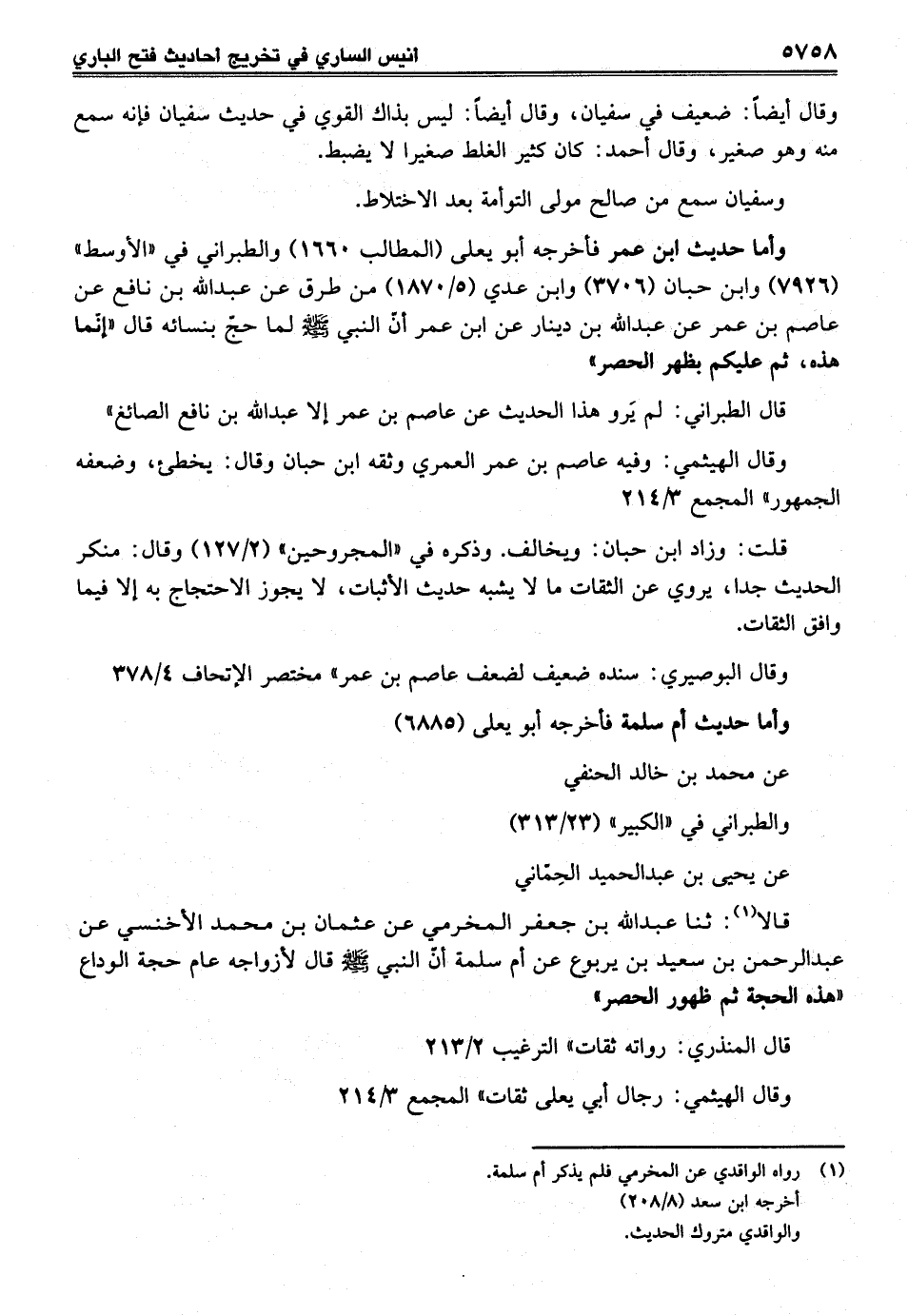 ٥٧٥٨ انيس الساري في تخريج احاديث فتح الباري

وقال أيضاً: ضعيف في سفيان، وقال أيضاً: ليس بذاك القوي في حديث سفيان فإنه سمع منه وهو صغير، وقال أحمد: كان كثير الغلط صغيرا لا يضبط.

وسفيان سمع من صالح مولى التوأمة بعد الاختلاط.

وأما حديث ابن عمر فأخرجه أبو يعلى (المطالب ١٦٦٠) والطبراني في «الأوسط» (٧٩٢٦) وابن حبان (٣٧٠٦) وابن عدي (١٨٧٠/٥) من طرق عن عبدالله بن نافع عن عاصم بن عمر عن عبدالله بن دينار عن ابن عمر أنّ النبي ﷺ لما حجّ بنسائه قال «إنّما هذه، ثم عليكم بظهر الحصر»

قال الطبراني: لم يَرو هذا الحديث عن عاصم بن عمر إلا عبدالله بن نافع الصائغ»

وقال الهيثمي: وفيه عاصم بن عمر العمري وثقه ابن حبان وقال: يخطئ، وضعفه الجمهور» المجمع ٢١٤/٣

قلت: وزاد ابن حبان: ويخالف. وذكره في «المجروحين» (١٢٧/٢) وقال: منكر الحديث جدا، يروي عن الثقات ما لا يشبه حديث الأثبات، لا يجوز الاحتجاج به إلا فيما وافق الثقات.

وقال البوصيري: سنده ضعيف لضعف عاصم بن عمر» مختصر الإتحاف ٣٧٨/٤

وأما حديث أم سلمة فأخرجه أبو يعلى (٦٨٨٥)

عن محمد بن خالد الحنفي

والطبراني في «الكبير» (٣١٣/٢٣)

عن يحيى بن عبدالحميد الحِمّاني

قالا(١): ثنا عبدالله بن جعفر المخرمي عن عثمان بن محمد الأخنسي عن عبدالرحمن بن سعيد بن يربوع عن أم سلمة أنّ النبي ﷺ قال لأزواجه عام حجة الوداع «هذه الحجة ثم ظهور الحصر»

قال المنذري: رواته ثقات» الترغيب ٢١٣/٢

وقال الهيثمي: رجال أبي يعلى ثقات» المجمع ٢١٤/٣

(١) رواه الواقدي عن المخرمي فلم يذكر أم سلمة.
أخرجه ابن سعد (٢٠٨/٨)
والواقدي متروك الحديث.